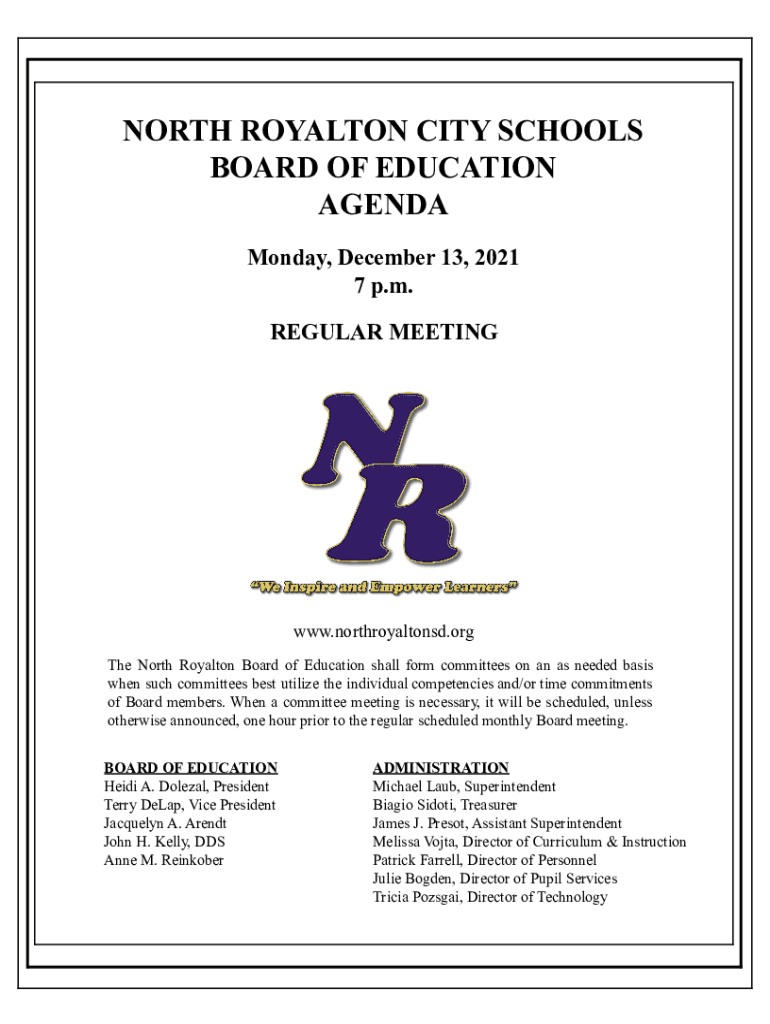 NORTH ROYALTON CITY SCHOOLS
BOARD OF EDUCATION
AGENDA

Monday, December 13, 2021
7 p.m.

REGULAR MEETING

NR

"We Inspire and Empower Learners"

www.northroyaltonsd.org

The North Royalton Board of Education shall form committees on an as needed basis when such committees best utilize the individual competencies and/or time commitments of Board members. When a committee meeting is necessary, it will be scheduled, unless otherwise announced, one hour prior to the regular scheduled monthly Board meeting.

BOARD OF EDUCATION
Heidi A. Dolezal, President
Terry DeLap, Vice President
Jacquelyn A. Arendt
John H. Kelly, DDS
Anne M. Reinkober

ADMINISTRATION
Michael Laub, Superintendent
Biagio Sidoti, Treasurer
James J. Presot, Assistant Superintendent
Melissa Vojta, Director of Curriculum & Instruction
Patrick Farrell, Director of Personnel
Julie Bogden, Director of Pupil Services
Tricia Pozsgai, Director of Technology